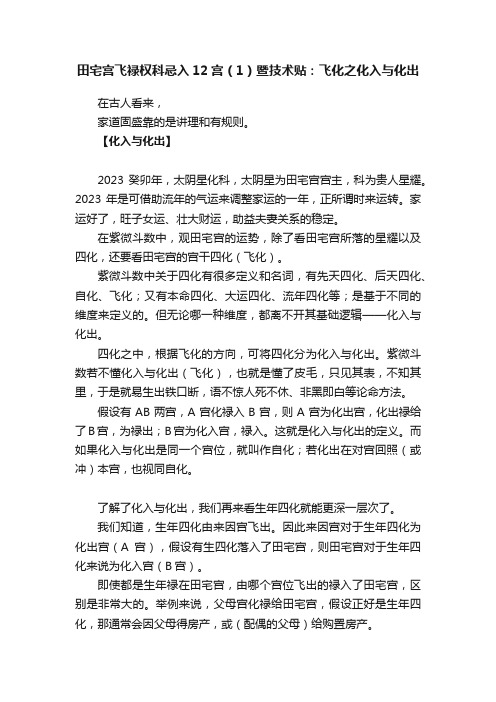 田宅宫飞禄权科忌入12宫（1）暨技术贴：飞化之化入与化出

在古人看来，
家道固盛靠的是讲理和有规则。
【化入与化出】

2023 癸卯年，太阴星化科，太阴星为田宅宫宫主，科为贵人星耀。2023 年是可借助流年的气运来调整家运的一年，正所谓时来运转。家运好了，旺子女运、壮大财运，助益夫妻关系的稳定。

在紫微斗数中，观田宅宫的运势，除了看田宅宫所落的星耀以及四化，还要看田宅宫的宫干四化（飞化）。

紫微斗数中关于四化有很多定义和名词，有先天四化、后天四化、自化、飞化；又有本命四化、大运四化、流年四化等；是基于不同的维度来定义的。但无论哪一种维度，都离不开其基础逻辑——化入与化出。

四化之中，根据飞化的方向，可将四化分为化入与化出。紫微斗数若不懂化入与化出（飞化），也就是懂了皮毛，只见其表，不知其里，于是就易生出铁口断，语不惊人死不休、非黑即白等论命方法。

假设有 AB 两宫，A 宫化禄入 B 宫，则 A 宫为化出宫，化出禄给了B宫，为禄出；B宫为化入宫，禄入。这就是化入与化出的定义。而如果化入与化出是同一个宫位，就叫作自化；若化出在对宫回照（或冲）本宫，也视同自化。

了解了化入与化出，我们再来看生年四化就能更深一层次了。

我们知道，生年四化由来因宫飞出。因此来因宫对于生年四化为化出宫（A 宫），假设有生四化落入了田宅宫，则田宅宫对于生年四化来说为化入宫（B宫）。

即使都是生年禄在田宅宫，由哪个宫位飞出的禄入了田宅宫，区别是非常大的。举例来说，父母宫化禄给田宅宫，假设正好是生年四化，那通常会因父母得房产，或（配偶的父母）给购置房产。